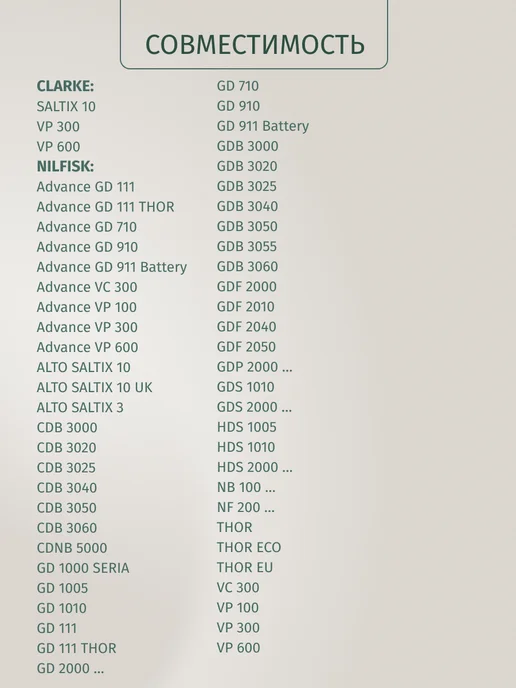 СОВМЕСТИМОСТЬ

CLARKE:
SALTIX 10
VP 300
VP 600
NILFISK:
Advance GD 111
Advance GD 111 THOR
Advance GD 710
Advance GD 910
Advance GD 911 Battery
Advance VC 300
Advance VP 100
Advance VP 300
Advance VP 600
ALTO SALTIX 10
ALTO SALTIX 10 UK
ALTO SALTIX 3
CDB 3000
CDB 3020
CDB 3025
CDB 3040
CDB 3050
CDB 3060
CDNB 5000
GD 1000 SERIA
GD 1005
GD 1010
GD 111
GD 111 THOR
GD 2000 ...

GD 710
GD 910
GD 911 Battery
GDB 3000
GDB 3020
GDB 3025
GDB 3040
GDB 3050
GDB 3055
GDB 3060
GDF 2000
GDF 2010
GDF 2040
GDF 2050
GDP 2000 ...
GDS 1010
GDS 2000 ...
HDS 1005
HDS 1010
HDS 2000 ...
NB 100 ...
NF 200 ...
THOR
THOR ECO
THOR EU
VC 300
VP 100
VP 300
VP 600